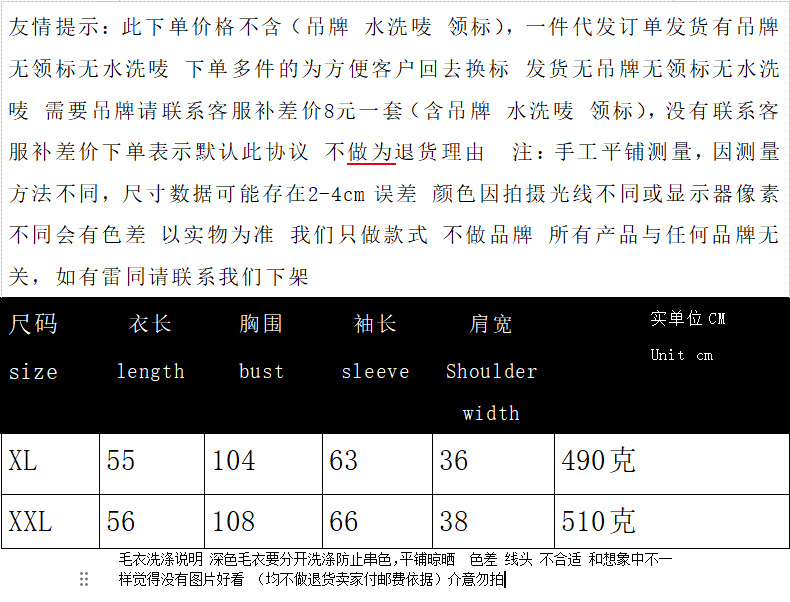 友情提示：此下单价格不含（吊牌 水洗唛 领标），一件代发订单发货有吊牌无领标无水洗唛 下单多件的为方便客户回去换标 发货无吊牌无领标无水洗唛 需要吊牌请联系客服补差价8元一套（含吊牌 水洗唛 领标），没有联系客服补差价下单表示默认此协议 不做为退货理由 注：手工平铺测量，因测量方法不同，尺寸数据可能存在2-4cm 误差 颜色因拍摄光线不同或显示器像素不同会有色差 以实物为准 我们只做款式 不做品牌 所有产品与任何品牌无关，如有雷同请联系我们下架

| 尺码 size | 衣长 length | 胸围 bust | 袖长 sleeve | 肩宽 Shoulder width | 实单位 CM Unit cm |
|---|---|---|---|---|---|
| XL | 55 | 104 | 63 | 36 | 490克 |
| XXL | 56 | 108 | 66 | 38 | 510克 |

毛衣洗涤说明 深色毛衣要分开洗涤防止串色,平铺晾晒 色差 线头 不合适 和想象中不一样觉得没有图片好看 （均不做退货卖家付邮费依据）介意勿拍